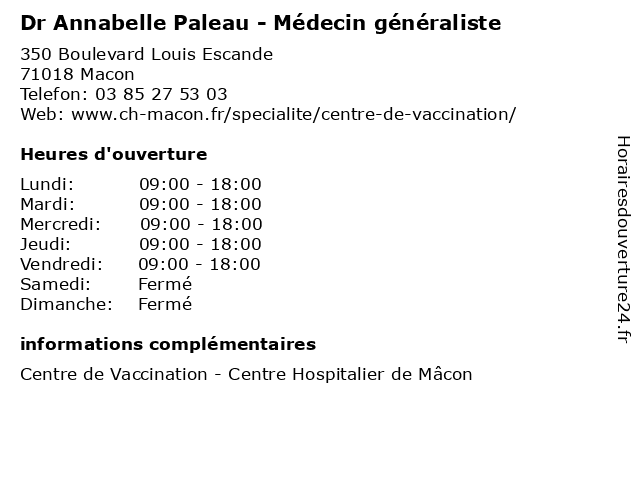 Dr Annabelle Paleau - Médecin généraliste

350 Boulevard Louis Escande
71018 Macon
Telefon: 03 85 27 53 03
Web: www.ch-macon.fr/specialite/centre-de-vaccination/

Heures d'ouverture

| | |
|---|---|
| Lundi: | 09:00 - 18:00 |
| Mardi: | 09:00 - 18:00 |
| Mercredi: | 09:00 - 18:00 |
| Jeudi: | 09:00 - 18:00 |
| Vendredi: | 09:00 - 18:00 |
| Samedi: | Fermé |
| Dimanche: | Fermé |

informations complémentaires

Centre de Vaccination - Centre Hospitalier de Mâcon

Horairesdouverture24.fr